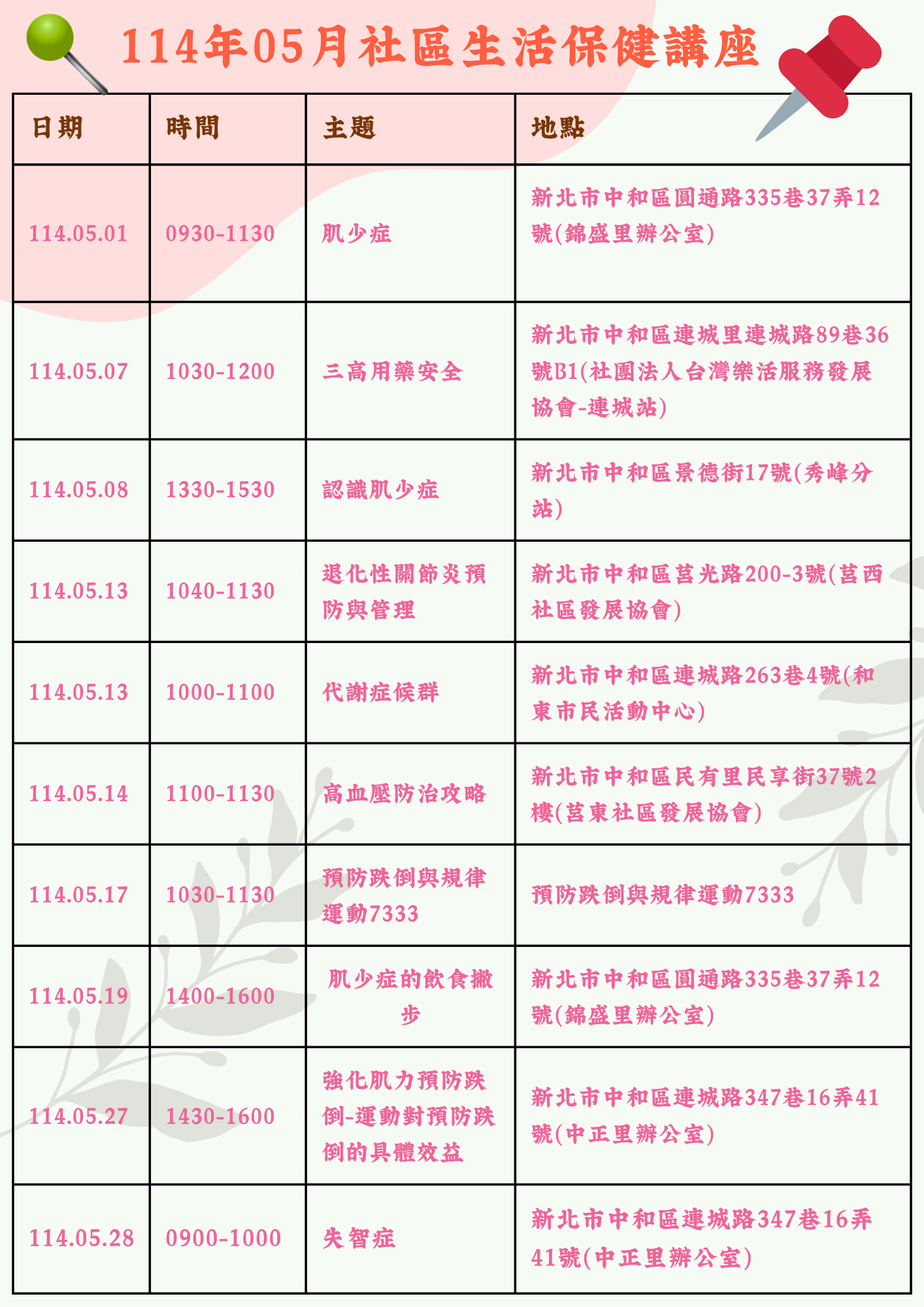 114年05月社區生活保健講座

| 日期 | 時間 | 主題 | 地點 |
|---|---|---|---|
| 114.05.01 | 0930-1130 | 肌少症 | 新北市中和區圓通路335巷37弄12號(錦盛里辦公室) |
| 114.05.07 | 1030-1200 | 三高用藥安全 | 新北市中和區連城里連城路89巷36號B1(社團法人台灣樂活服務發展協會-連城站) |
| 114.05.08 | 1330-1530 | 認識肌少症 | 新北市中和區景德街17號(秀峰分站) |
| 114.05.13 | 1040-1130 | 退化性關節炎預防與管理 | 新北市中和區莒光路200-3號(莒西社區發展協會) |
| 114.05.13 | 1000-1100 | 代謝症候群 | 新北市中和區連城路263巷4號(和東市民活動中心) |
| 114.05.14 | 1100-1130 | 高血壓防治攻略 | 新北市中和區民有里民享街37號2樓(莒東社區發展協會) |
| 114.05.17 | 1030-1130 | 預防跌倒與規律運動7333 | 預防跌倒與規律運動7333 |
| 114.05.19 | 1400-1600 | 肌少症的飲食撇步 | 新北市中和區圓通路335巷37弄12號(錦盛里辦公室) |
| 114.05.27 | 1430-1600 | 強化肌力預防跌倒-運動對預防跌倒的具體效益 | 新北市中和區連城路347巷16弄41號(中正里辦公室) |
| 114.05.28 | 0900-1000 | 失智症 | 新北市中和區連城路347巷16弄41號(中正里辦公室) |